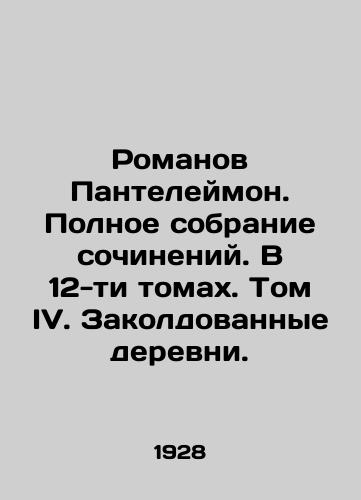 Романов Пантелеймон. Полное собрание сочинений. В 12-ти томах. Том IV. Заколдованные деревни.

1928